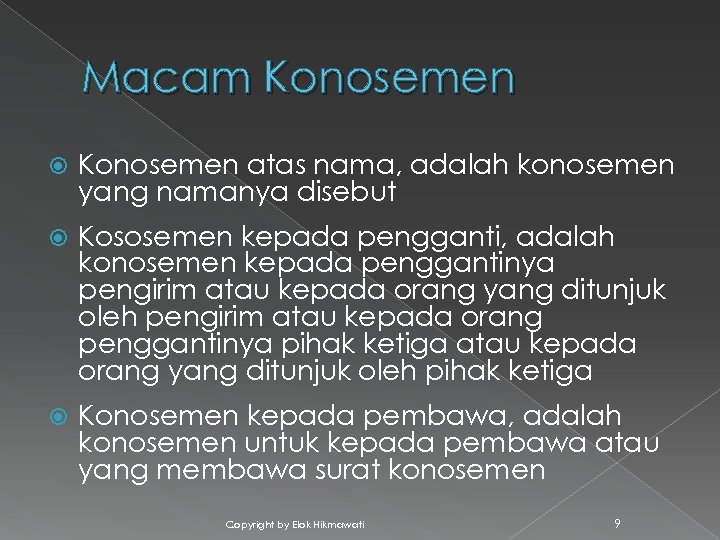 Macam Konosemen

• Konosemen atas nama, adalah konosemen yang namanya disebut

• Kososemen kepada pengganti, adalah konosemen kepada penggantinya pengirim atau kepada orang yang ditunjuk oleh pengirim atau kepada orang penggantinya pihak ketiga atau kepada orang yang ditunjuk oleh pihak ketiga

• Konosemen kepada pembawa, adalah konosemen untuk kepada pembawa atau yang membawa surat konosemen

Copyright by Elok Hikmawati

9